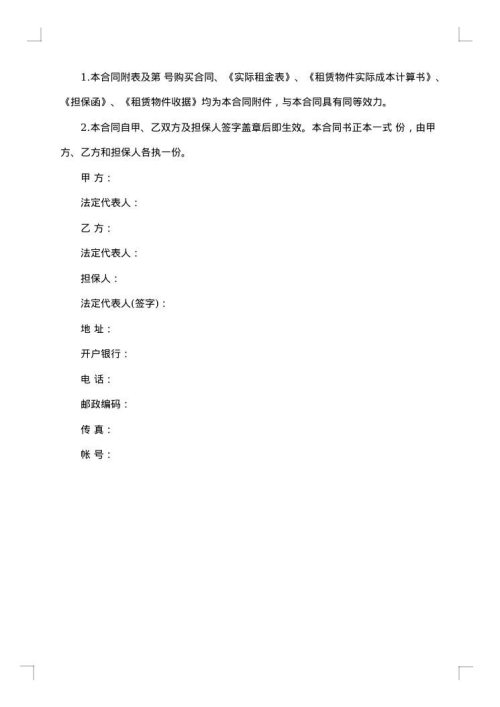 1.本合同附表及第 号购买合同、《实际租金表》、《租赁物件实际成本计算书》、《担保函》、《租赁物件收据》均为本合同附件，与本合同具有同等效力。

2.本合同自甲、乙双方及担保人签字盖章后即生效。本合同书正本一式 份，由甲方、乙方和担保人各执一份。

甲 方：

法定代表人：

乙 方：

法定代表人：

担保人：

法定代表人(签字)：

地 址：

开户银行：

电 话：

邮政编码：

传 真：

帐 号：